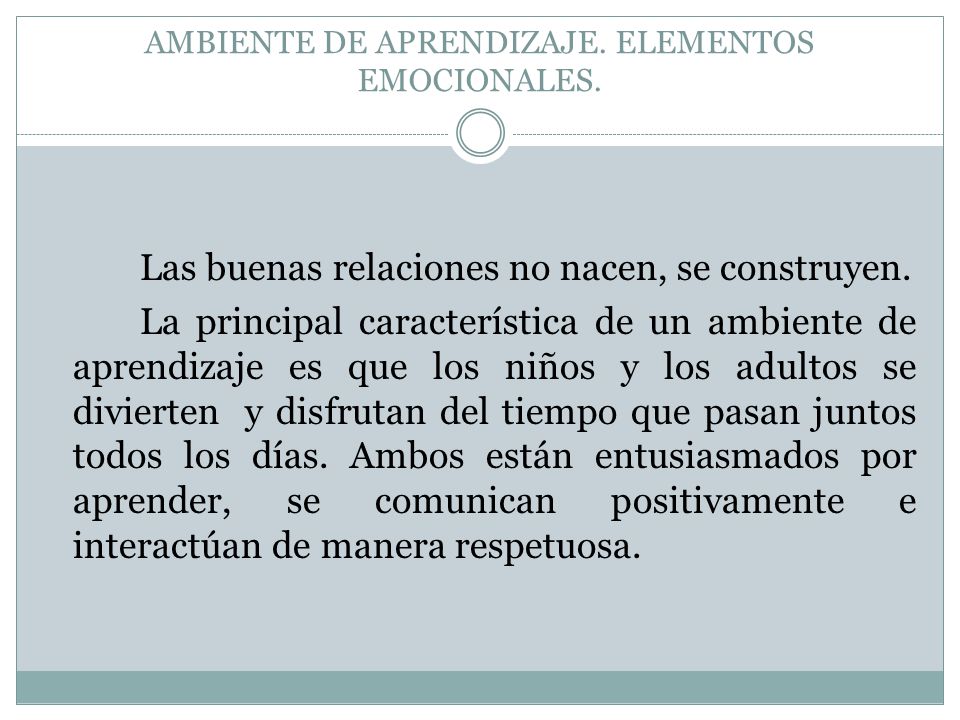 AMBIENTE DE APRENDIZAJE. ELEMENTOS EMOCIONALES.

Las buenas relaciones no nacen, se construyen.

La principal característica de un ambiente de aprendizaje es que los niños y los adultos se divierten y disfrutan del tiempo que pasan juntos todos los días. Ambos están entusiasmados por aprender, se comunican positivamente e interactúan de manera respetuosa.